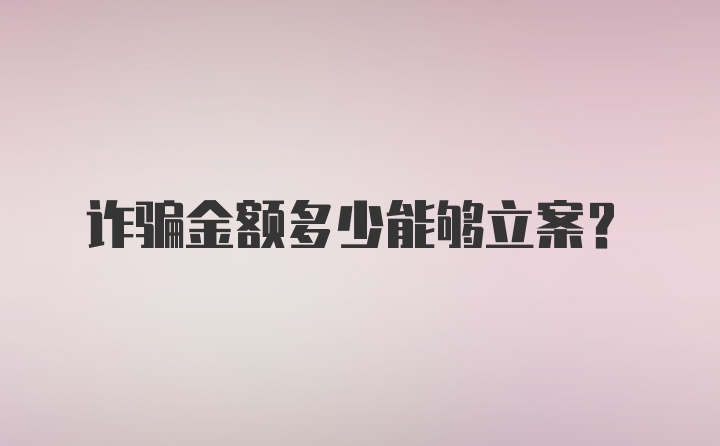 诈骗金额多少能够立案？